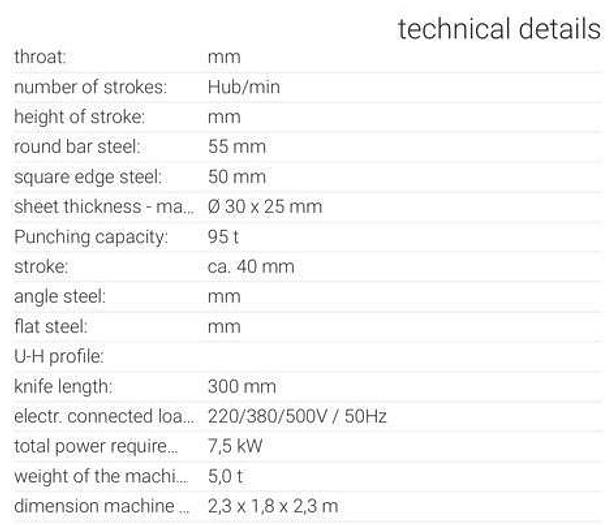 technical details

| | |
|---|---|
| throat: | mm |
| number of strokes: | Hub/min |
| height of stroke: | mm |
| round bar steel: | 55 mm |
| square edge steel: | 50 mm |
| sheet thickness - ma... | Ø 30 x 25 mm |
| Punching capacity: | 95 t |
| stroke: | ca. 40 mm |
| angle steel: | mm |
| flat steel: | mm |
| U-H profile: | |
| knife length: | 300 mm |
| electr. connected loa... | 220/380/500V / 50Hz |
| total power require... | 7,5 kW |
| weight of the machi... | 5,0 t |
| dimension machine ... | 2,3 x 1,8 x 2,3 m |